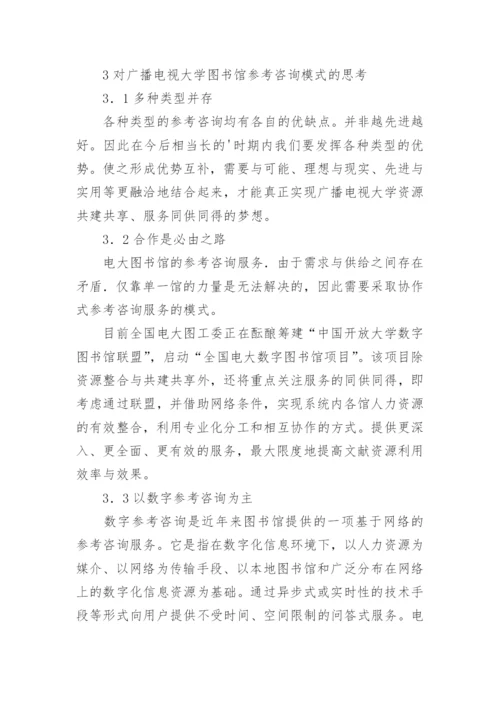 3 对广播电视大学图书馆参考咨询模式的思考

3．1 多种类型并存

各种类型的参考咨询均有各自的优缺点。并非越先进越好。因此在今后相当长的'时期内我们要发挥各种类型的优势。使之形成优势互补，需要与可能、理想与现实、先进与实用等更融洽地结合起来，才能真正实现广播电视大学资源共建共享、服务同供同得的梦想。

3．2 合作是必由之路

电大图书馆的参考咨询服务．由于需求与供给之间存在矛盾．仅靠单一馆的力量是无法解决的，因此需要采取协作式参考咨询服务的模式。

目前全国电大图工委正在酝酿筹建“中国开放大学数字图书馆联盟”，启动“全国电大数字图书馆项目”。该项目除资源整合与共建共享外，还将重点关注服务的同供同得，即考虑通过联盟，并借助网络条件，实现系统内各馆人力资源的有效整合，利用专业化分工和相互协作的方式。提供更深入、更全面、更有效的服务，最大限度地提高文献资源利用效率与效果。

3．3 以数字参考咨询为主

数字参考咨询是近年来图书馆提供的一项基于网络的参考咨询服务。它是指在数字化信息环境下，以人力资源为媒介、以网络为传输手段、以本地图书馆和广泛分布在网络上的数字化信息资源为基础。通过异步式或实时性的技术手段等形式向用户提供不受时间、空间限制的问答式服务。电